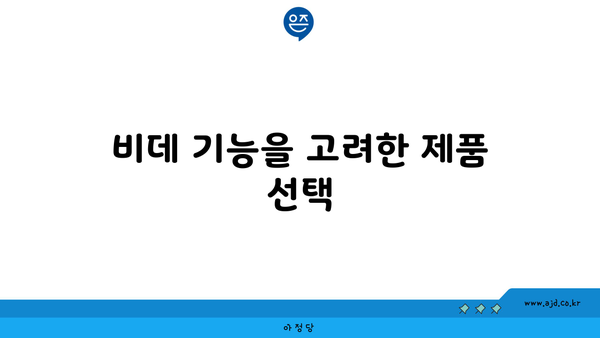 은즈

비데 기능을 고려한 제품 선택

www.ajd.co.kr

아정당